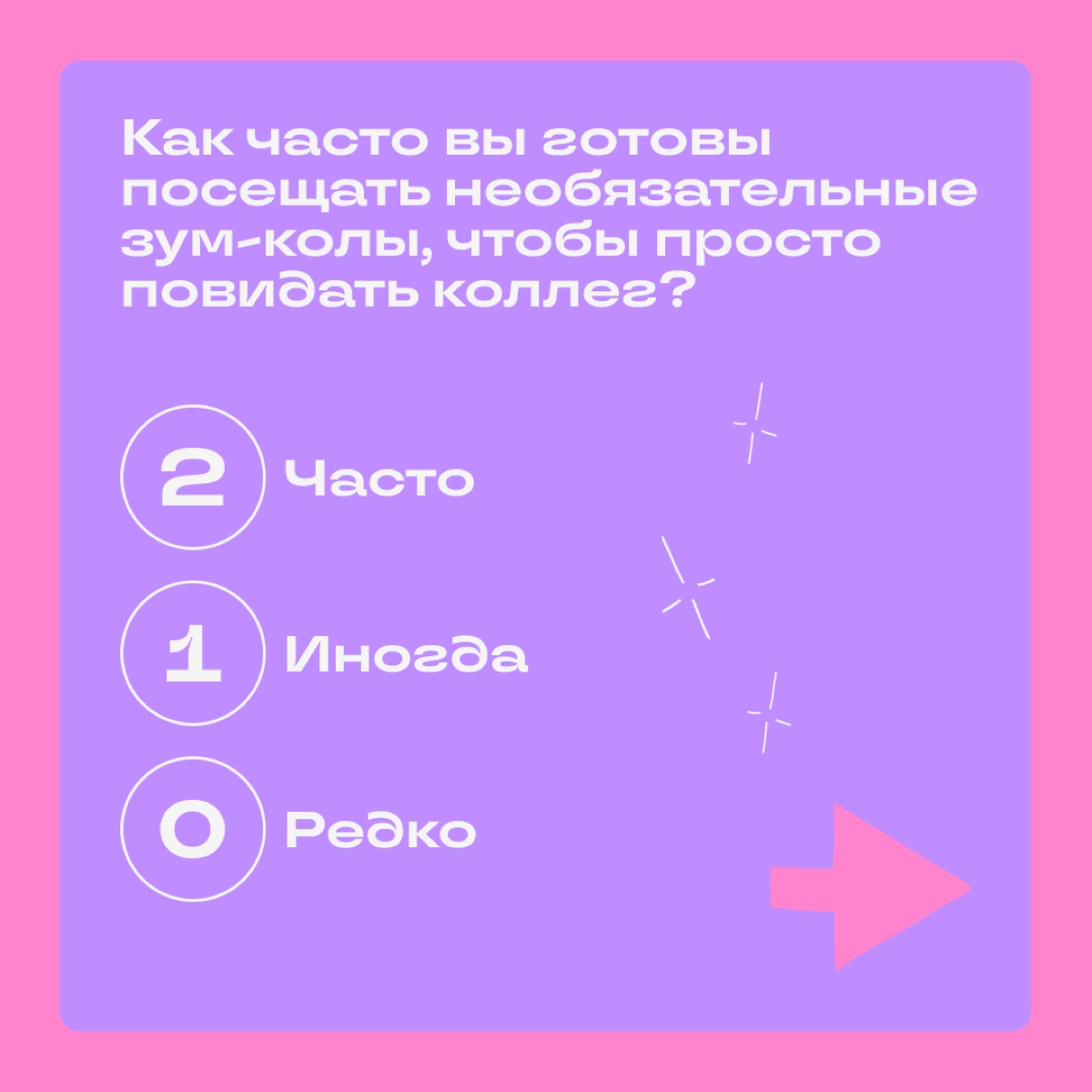 Как часто вы готовы посещать необязательные зум-колы, чтобы просто повидать коллег?

2 Часто

1 Иногда

0 Редко